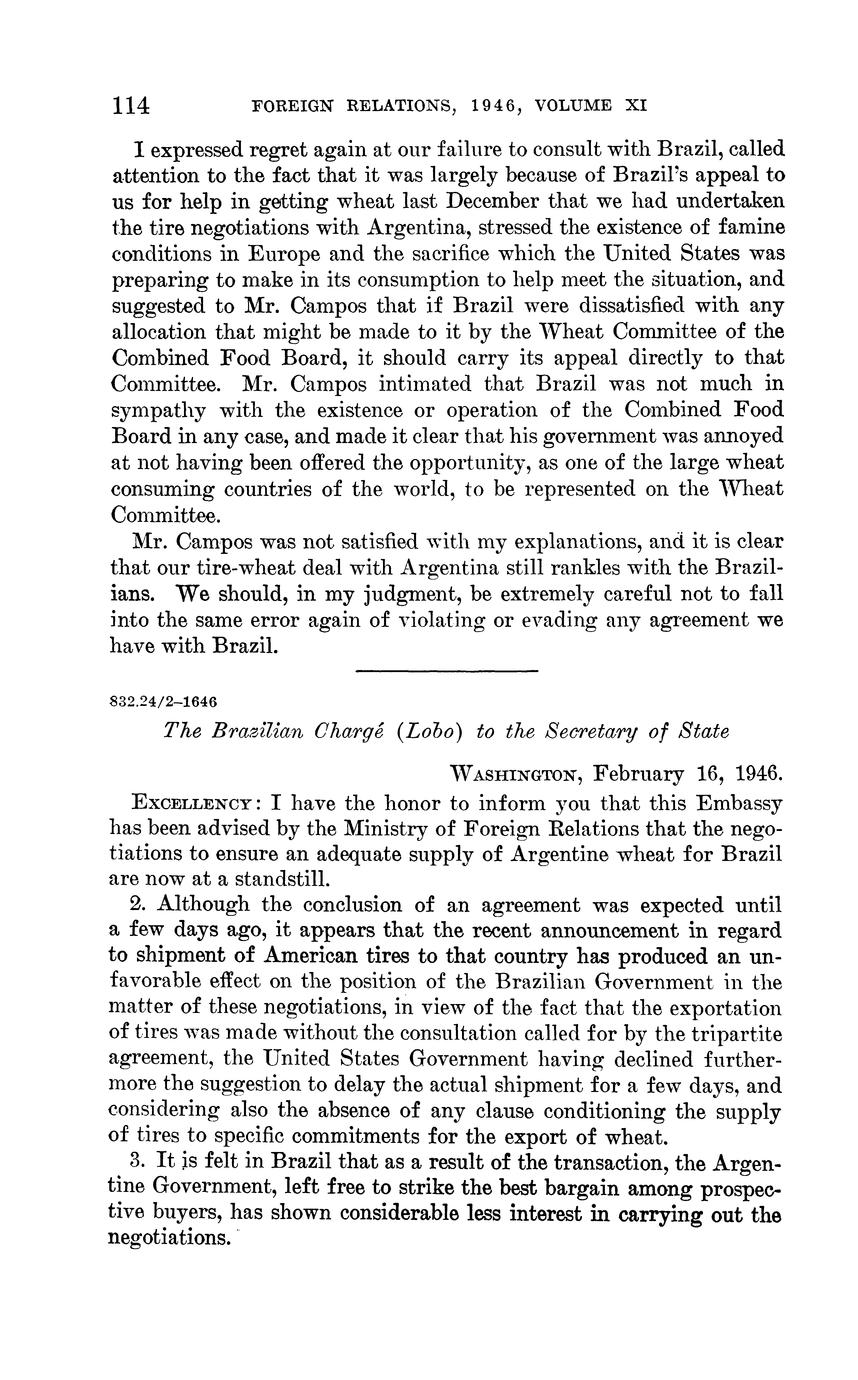 114 FOREIGN RELATIONS, 1946, VOLUME XI

I expressed regret again at our failure to consult with Brazil, called attention to the fact that it was largely because of Brazil's appeal to us for help in getting wheat last December that we had undertaken the tire negotiations with Argentina, stressed the existence of famine conditions in Europe and the sacrifice which the United States was preparing to make in its consumption to help meet the situation, and suggested to Mr. Campos that if Brazil were dissatisfied with any allocation that might be made to it by the Wheat Committee of the Combined Food Board, it should carry its appeal directly to that Committee. Mr. Campos intimated that Brazil was not much in sympathy with the existence or operation of the Combined Food Board in any case, and made it clear that his government was annoyed at not having been offered the opportunity, as one of the large wheat consuming countries of the world, to be represented on the Wheat Committee.

Mr. Campos was not satisfied with my explanations, and it is clear that our tire-wheat deal with Argentina still rankles with the Brazilians. We should, in my judgment, be extremely careful not to fall into the same error again of violating or evading any agreement we have with Brazil.

832.24/2–1646

The Brazilian Chargé (Lobo) to the Secretary of State

WASHINGTON, February 16, 1946.

EXCELLENCY: I have the honor to inform you that this Embassy has been advised by the Ministry of Foreign Relations that the negotiations to ensure an adequate supply of Argentine wheat for Brazil are now at a standstill.

2. Although the conclusion of an agreement was expected until a few days ago, it appears that the recent announcement in regard to shipment of American tires to that country has produced an unfavorable effect on the position of the Brazilian Government in the matter of these negotiations, in view of the fact that the exportation of tires was made without the consultation called for by the tripartite agreement, the United States Government having declined furthermore the suggestion to delay the actual shipment for a few days, and considering also the absence of any clause conditioning the supply of tires to specific commitments for the export of wheat.

3. It is felt in Brazil that as a result of the transaction, the Argentine Government, left free to strike the best bargain among prospective buyers, has shown considerable less interest in carrying out the negotiations.